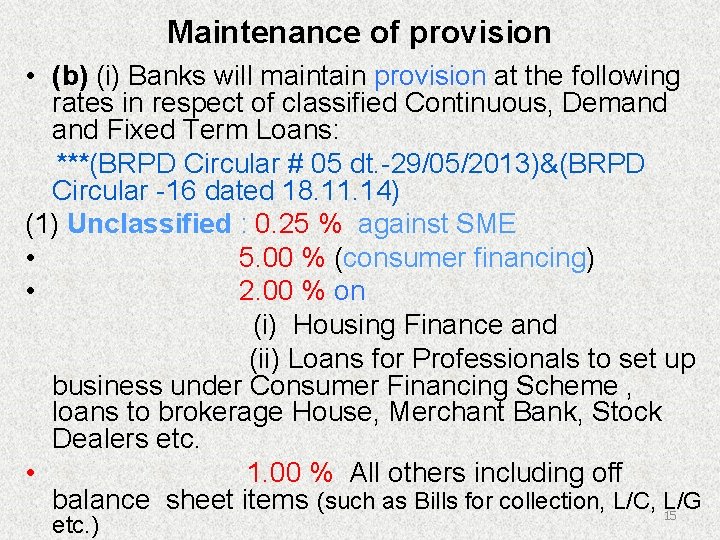 Maintenance of provision

• (b) (i) Banks will maintain provision at the following rates in respect of classified Continuous, Demand and Fixed Term Loans:

***(BRPD Circular # 05 dt.-29/05/2013)&(BRPD Circular -16 dated 18.11.14)

(1) Unclassified : 0.25 % against SME

• 5.00 % (consumer financing)

• 2.00 % on

(i) Housing Finance and

(ii) Loans for Professionals to set up business under Consumer Financing Scheme , loans to brokerage House, Merchant Bank, Stock Dealers etc.

• 1.00 % All others including off balance sheet items (such as Bills for collection, L/C, L/G etc.)

15